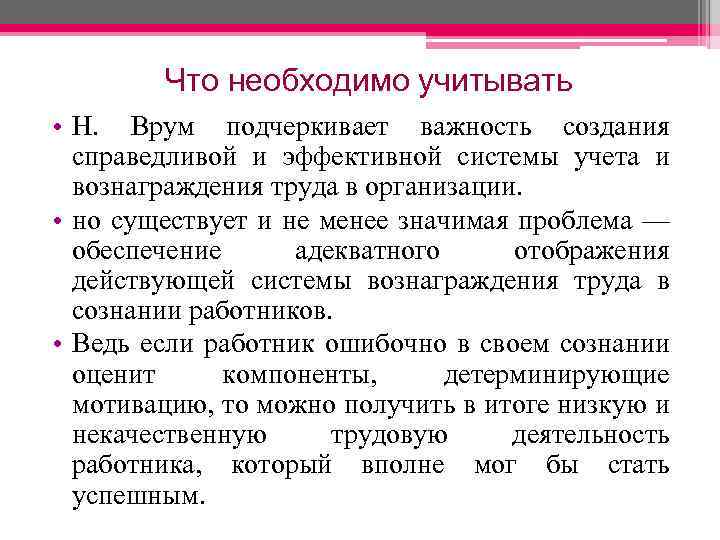 Что необходимо учитывать

• Н. Врум подчеркивает важность создания справедливой и эффективной системы учета и вознаграждения труда в организации.

• но существует и не менее значимая проблема — обеспечение адекватного отображения действующей системы вознаграждения труда в сознании работников.

• Ведь если работник ошибочно в своем сознании оценит компоненты, детерминирующие мотивацию, то можно получить в итоге низкую и некачественную трудовую деятельность работника, который вполне мог бы стать успешным.